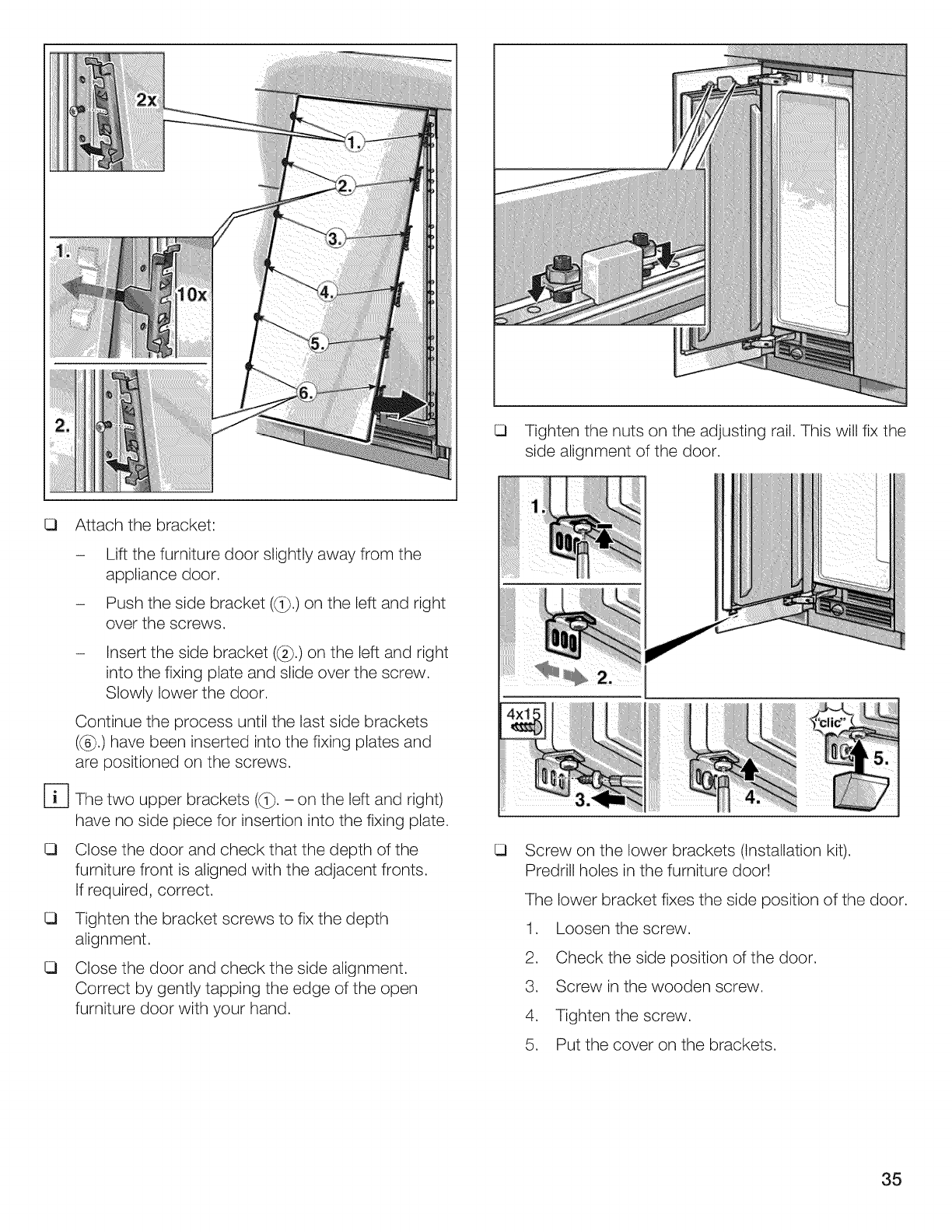 2x

1.

2.

3.

4.

5.

6.

1.

10x

2.

❑ Attach the bracket:

– Lift the furniture door slightly away from the appliance door.

– Push the side bracket (①.) on the left and right over the screws.

– Insert the side bracket (②.) on the left and right into the fixing plate and slide over the screw. Slowly lower the door.

Continue the process until the last side brackets (⑥.) have been inserted into the fixing plates and are positioned on the screws.

i The two upper brackets (①. – on the left and right) have no side piece for insertion into the fixing plate.

❑ Close the door and check that the depth of the furniture front is aligned with the adjacent fronts. If required, correct.

❑ Tighten the bracket screws to fix the depth alignment.

❑ Close the door and check the side alignment. Correct by gently tapping the edge of the open furniture door with your hand.

❑ Tighten the nuts on the adjusting rail. This will fix the side alignment of the door.

1.

2.

4x15

3.

4.

"clic"

5.

❑ Screw on the lower brackets (Installation kit). Predrill holes in the furniture door!

The lower bracket fixes the side position of the door.

1. Loosen the screw.

2. Check the side position of the door.

3. Screw in the wooden screw.

4. Tighten the screw.

5. Put the cover on the brackets.

35